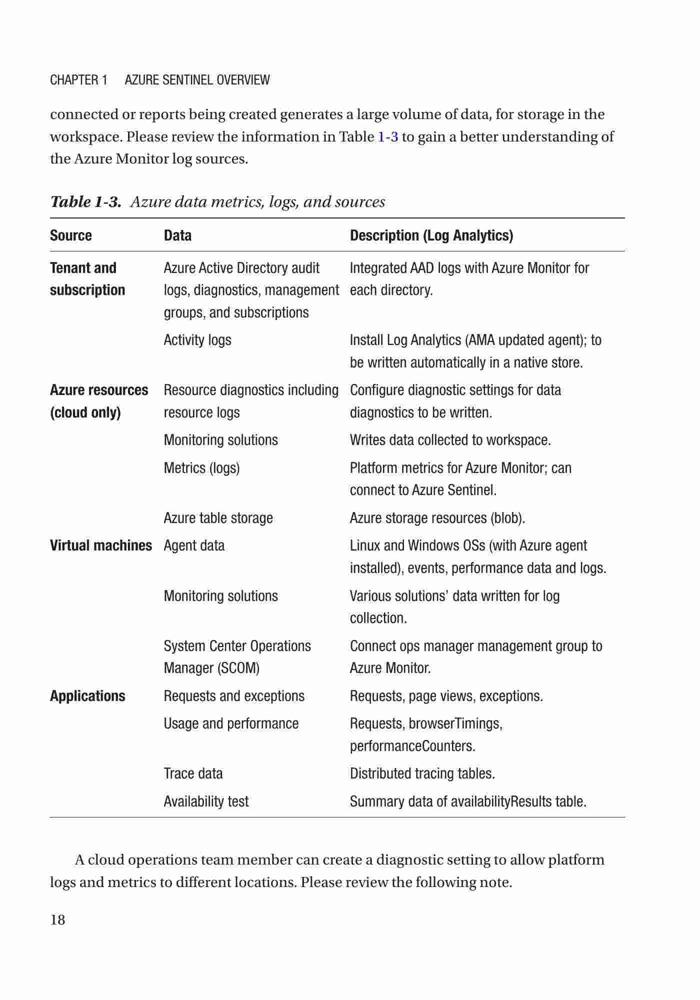 CHAPTER 1 AZURE SENTINEL OVERVIEW

connected or reports being created generates a large volume of data, for storage in the workspace. Please review the information in Table 1-3 to gain a better understanding of the Azure Monitor log sources.

Table 1-3. Azure data metrics, logs, and sources

| Source | Data | Description (Log Analytics) |
|---|---|---|
| Tenant and subscription | Azure Active Directory audit logs, diagnostics, management groups, and subscriptions | Integrated AAD logs with Azure Monitor for each directory. |
| | Activity logs | Install Log Analytics (AMA updated agent); to be written automatically in a native store. |
| Azure resources (cloud only) | Resource diagnostics including resource logs | Configure diagnostic settings for data diagnostics to be written. |
| | Monitoring solutions | Writes data collected to workspace. |
| | Metrics (logs) | Platform metrics for Azure Monitor; can connect to Azure Sentinel. |
| | Azure table storage | Azure storage resources (blob). |
| Virtual machines | Agent data | Linux and Windows OSs (with Azure agent installed), events, performance data and logs. |
| | Monitoring solutions | Various solutions' data written for log collection. |
| | System Center Operations Manager (SCOM) | Connect ops manager management group to Azure Monitor. |
| Applications | Requests and exceptions | Requests, page views, exceptions. |
| | Usage and performance | Requests, browserTimings, performanceCounters. |
| | Trace data | Distributed tracing tables. |
| | Availability test | Summary data of availabilityResults table. |

A cloud operations team member can create a diagnostic setting to allow platform logs and metrics to different locations. Please review the following note.

18